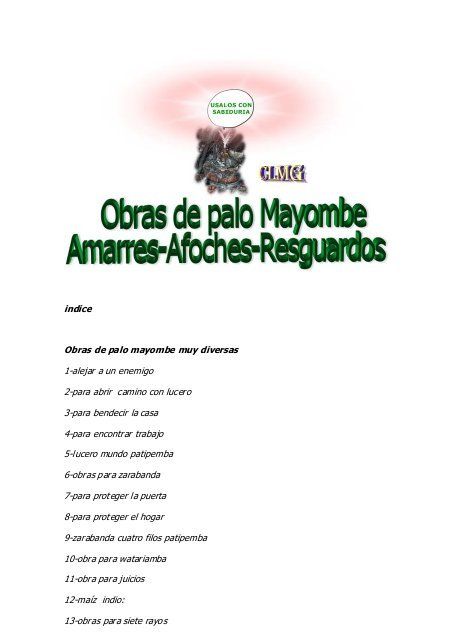 USALOS CON SABIDURIA

CLMG

Obras de palo Mayombe
Amarres-Afoches-Resguardos

indice

Obras de palo mayombe muy diversas

1-alejar a un enemigo

2-para abrir camino con lucero

3-para bendecir la casa

4-para encontrar trabajo

5-lucero mundo patipemba

6-obras para zarabanda

7-para proteger la puerta

8-para proteger el hogar

9-zarabanda cuatro filos patipemba

10-obra para watariamba

11-obra para juicios

12-maíz indio:

13-obras para siete rayos